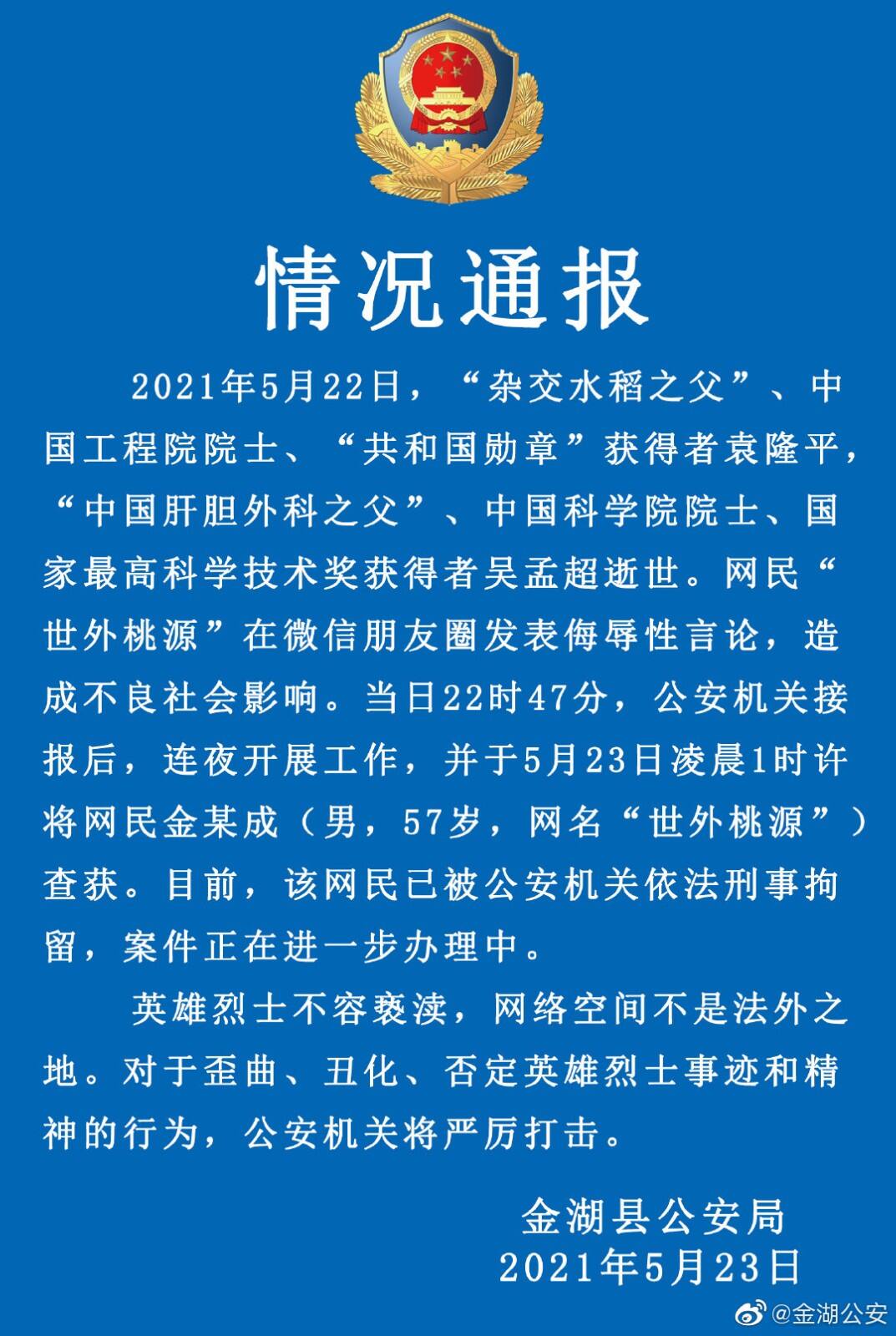 情况通报

2021年5月22日，“杂交水稻之父”、中国工程院院士、“共和国勋章”获得者袁隆平，“中国肝胆外科之父”、中国科学院院士、国家最高科学技术奖获得者吴孟超逝世。网民“世外桃源”在微信朋友圈发表侮辱性言论，造成不良社会影响。当日22时47分，公安机关接报后，连夜开展工作，并于5月23日凌晨1时许将网民金某成（男，57岁，网名“世外桃源”）查获。目前，该网民已被公安机关依法刑事拘留，案件正在进一步办理中。

英雄烈士不容亵渎，网络空间不是法外之地。对于歪曲、丑化、否定英雄烈士事迹和精神的行为，公安机关将严厉打击。

金湖县公安局
2021年5月23日

@金湖公安